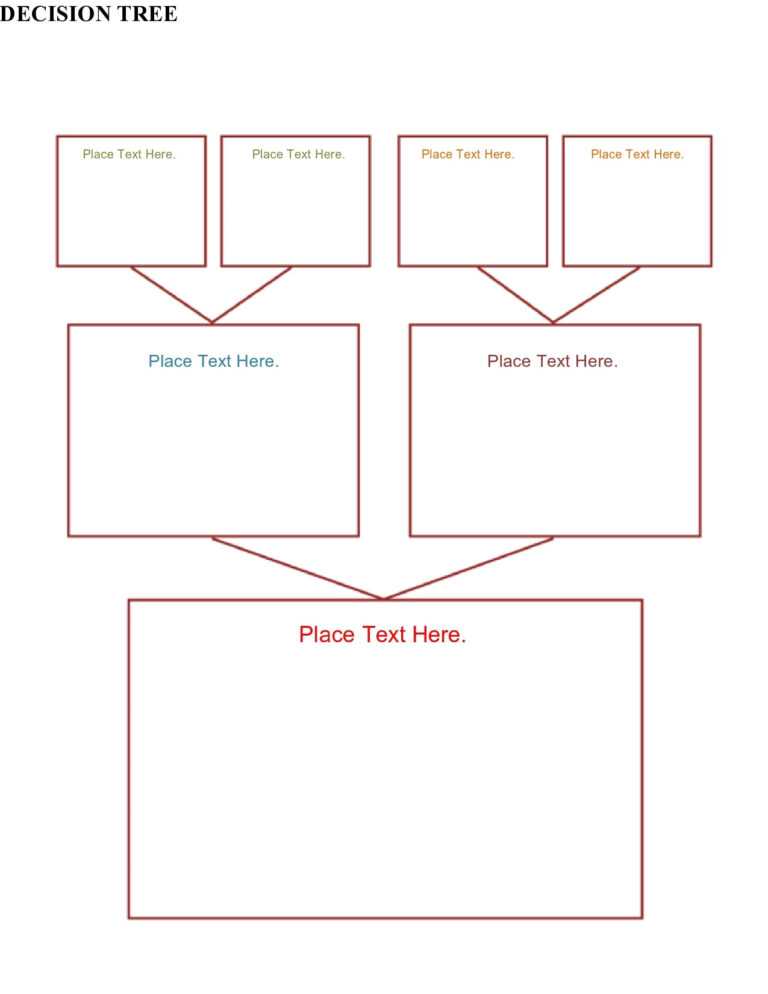 DECISION TREE

Place Text Here.

Place Text Here.

Place Text Here.

Place Text Here.

Place Text Here.

Place Text Here.

Place Text Here.